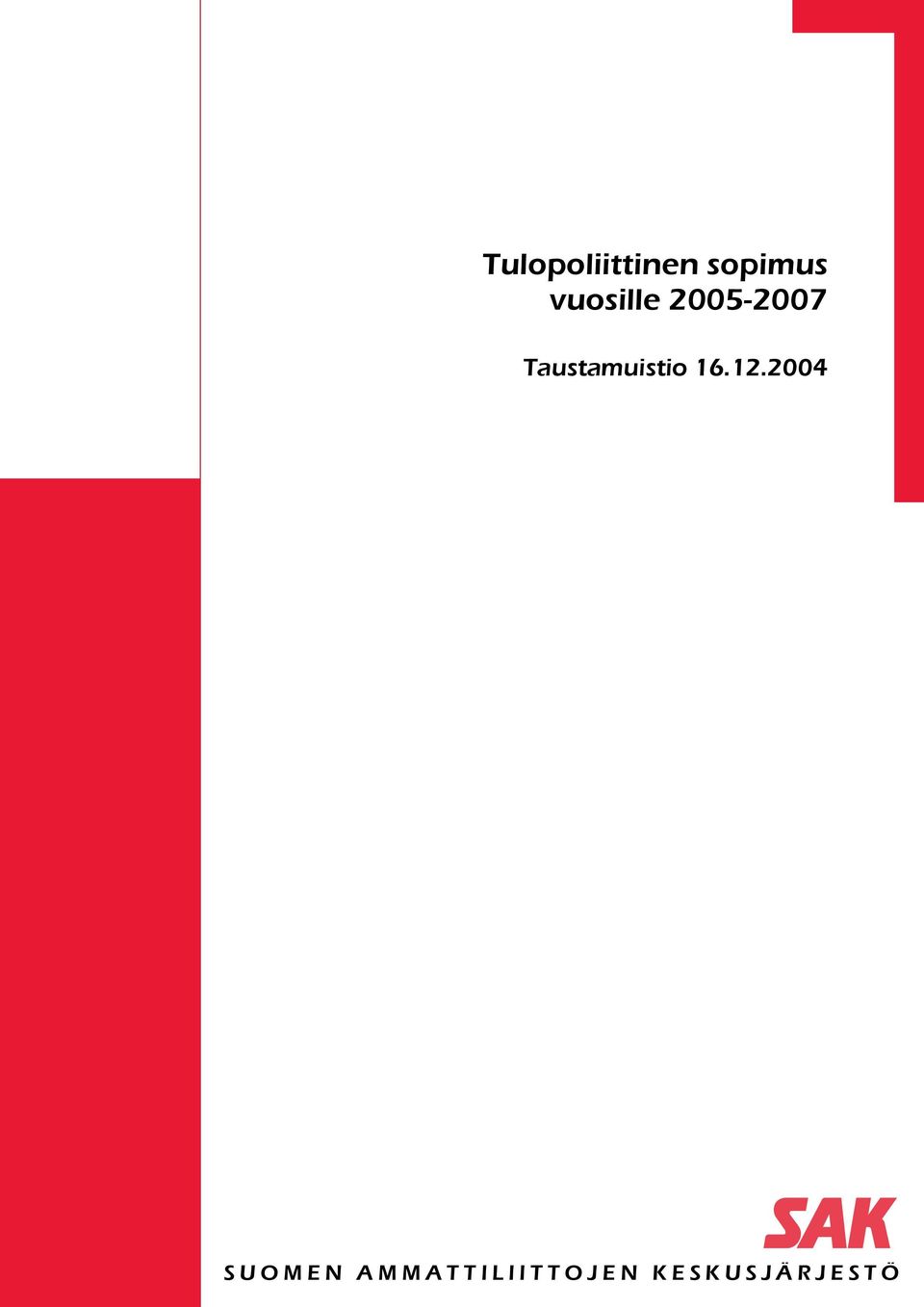 Tulopoliittinen sopimus vuosille 2005-2007

Taustamuistio 16.12.2004

SAK

SUOMEN AMMATTILIITTOJEN KESKUSJÄRJESTÖ